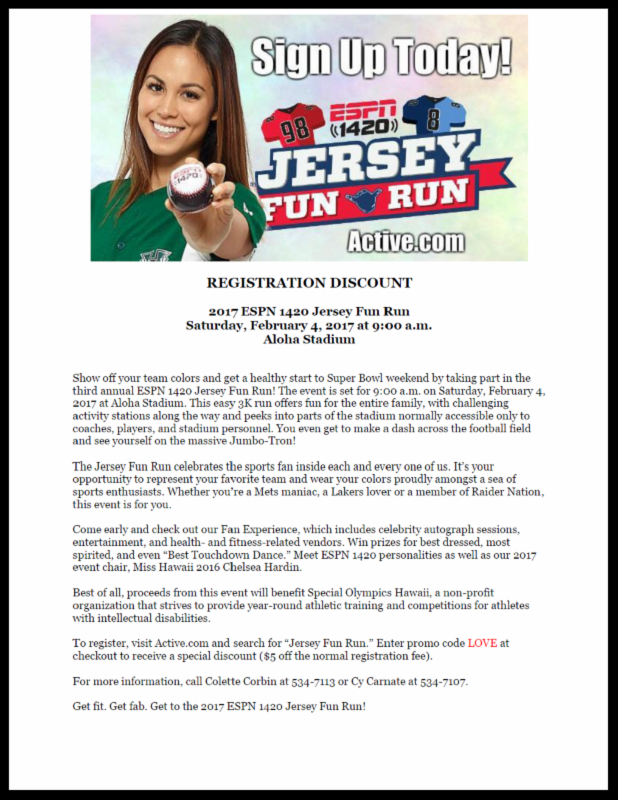 Sign Up Today!

98 ESPN 1420 8

JERSEY FUN RUN

Active.com

REGISTRATION DISCOUNT

2017 ESPN 1420 Jersey Fun Run
Saturday, February 4, 2017 at 9:00 a.m.
Aloha Stadium

Show off your team colors and get a healthy start to Super Bowl weekend by taking part in the third annual ESPN 1420 Jersey Fun Run! The event is set for 9:00 a.m. on Saturday, February 4, 2017 at Aloha Stadium. This easy 3K run offers fun for the entire family, with challenging activity stations along the way and peeks into parts of the stadium normally accessible only to coaches, players, and stadium personnel. You even get to make a dash across the football field and see yourself on the massive Jumbo-Tron!

The Jersey Fun Run celebrates the sports fan inside each and every one of us. It's your opportunity to represent your favorite team and wear your colors proudly amongst a sea of sports enthusiasts. Whether you're a Mets maniac, a Lakers lover or a member of Raider Nation, this event is for you.

Come early and check out our Fan Experience, which includes celebrity autograph sessions, entertainment, and health- and fitness-related vendors. Win prizes for best dressed, most spirited, and even "Best Touchdown Dance." Meet ESPN 1420 personalities as well as our 2017 event chair, Miss Hawaii 2016 Chelsea Hardin.

Best of all, proceeds from this event will benefit Special Olympics Hawaii, a non-profit organization that strives to provide year-round athletic training and competitions for athletes with intellectual disabilities.

To register, visit Active.com and search for "Jersey Fun Run." Enter promo code LOVE at checkout to receive a special discount ($5 off the normal registration fee).

For more information, call Colette Corbin at 534-7113 or Cy Carnate at 534-7107.

Get fit. Get fab. Get to the 2017 ESPN 1420 Jersey Fun Run!